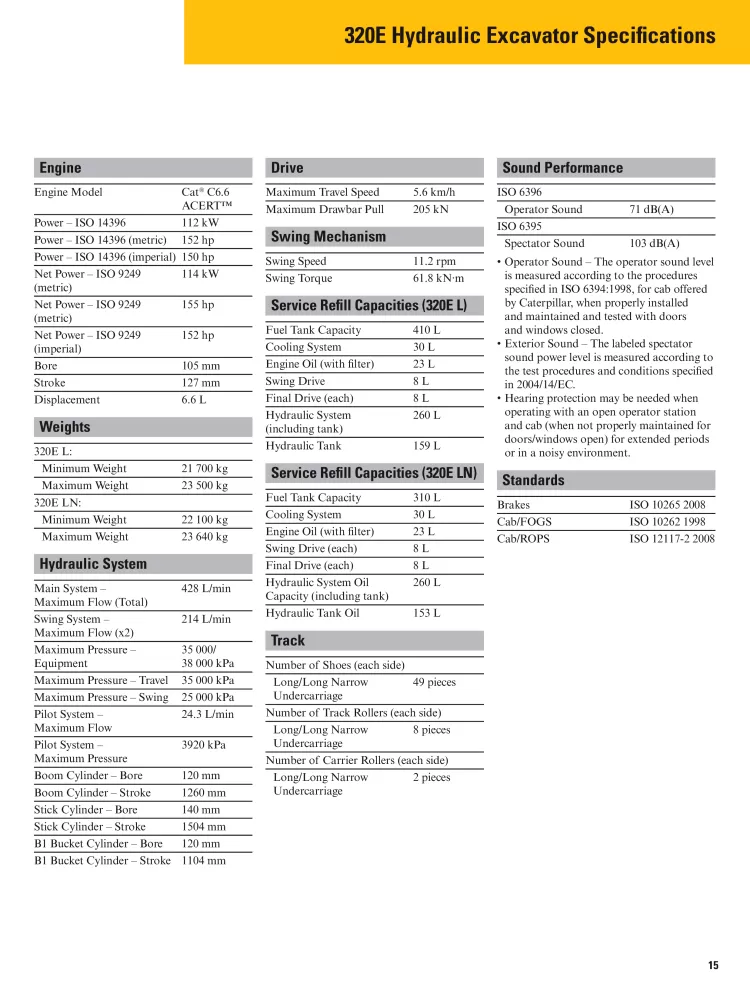 320E Hydraulic Excavator Specifications

Engine

| | |
|---|---|
| Engine Model | Cat® C6.6 ACERT™ |
| Power – ISO 14396 | 112 kW |
| Power – ISO 14396 (metric) | 152 hp |
| Power – ISO 14396 (imperial) | 150 hp |
| Net Power – ISO 9249 (metric) | 114 kW |
| Net Power – ISO 9249 (metric) | 155 hp |
| Net Power – ISO 9249 (imperial) | 152 hp |
| Bore | 105 mm |
| Stroke | 127 mm |
| Displacement | 6.6 L |

Weights

| | |
|---|---|
| 320E L: | |
| Minimum Weight | 21 700 kg |
| Maximum Weight | 23 500 kg |
| 320E LN: | |
| Minimum Weight | 22 100 kg |
| Maximum Weight | 23 640 kg |

Hydraulic System

| | |
|---|---|
| Main System – Maximum Flow (Total) | 428 L/min |
| Swing System – Maximum Flow (x2) | 214 L/min |
| Maximum Pressure – Equipment | 35 000/ 38 000 kPa |
| Maximum Pressure – Travel | 35 000 kPa |
| Maximum Pressure – Swing | 25 000 kPa |
| Pilot System – Maximum Flow | 24.3 L/min |
| Pilot System – Maximum Pressure | 3920 kPa |
| Boom Cylinder – Bore | 120 mm |
| Boom Cylinder – Stroke | 1260 mm |
| Stick Cylinder – Bore | 140 mm |
| Stick Cylinder – Stroke | 1504 mm |
| B1 Bucket Cylinder – Bore | 120 mm |
| B1 Bucket Cylinder – Stroke | 1104 mm |

Drive

| | |
|---|---|
| Maximum Travel Speed | 5.6 km/h |
| Maximum Drawbar Pull | 205 kN |

Swing Mechanism

| | |
|---|---|
| Swing Speed | 11.2 rpm |
| Swing Torque | 61.8 kN·m |

Service Refill Capacities (320E L)

| | |
|---|---|
| Fuel Tank Capacity | 410 L |
| Cooling System | 30 L |
| Engine Oil (with filter) | 23 L |
| Swing Drive | 8 L |
| Final Drive (each) | 8 L |
| Hydraulic System (including tank) | 260 L |
| Hydraulic Tank | 159 L |

Service Refill Capacities (320E LN)

| | |
|---|---|
| Fuel Tank Capacity | 310 L |
| Cooling System | 30 L |
| Engine Oil (with filter) | 23 L |
| Swing Drive (each) | 8 L |
| Final Drive (each) | 8 L |
| Hydraulic System Oil Capacity (including tank) | 260 L |
| Hydraulic Tank Oil | 153 L |

Track

| | |
|---|---|
| Number of Shoes (each side) | |
| Long/Long Narrow Undercarriage | 49 pieces |
| Number of Track Rollers (each side) | |
| Long/Long Narrow Undercarriage | 8 pieces |
| Number of Carrier Rollers (each side) | |
| Long/Long Narrow Undercarriage | 2 pieces |

Sound Performance

| | |
|---|---|
| ISO 6396 | |
| Operator Sound | 71 dB(A) |
| ISO 6395 | |
| Spectator Sound | 103 dB(A) |

• Operator Sound – The operator sound level is measured according to the procedures specified in ISO 6394:1998, for cab offered by Caterpillar, when properly installed and maintained and tested with doors and windows closed.
• Exterior Sound – The labeled spectator sound power level is measured according to the test procedures and conditions specified in 2004/14/EC.
• Hearing protection may be needed when operating with an open operator station and cab (when not properly maintained for doors/windows open) for extended periods or in a noisy environment.

Standards

| | |
|---|---|
| Brakes | ISO 10265 2008 |
| Cab/FOGS | ISO 10262 1998 |
| Cab/ROPS | ISO 12117-2 2008 |

15